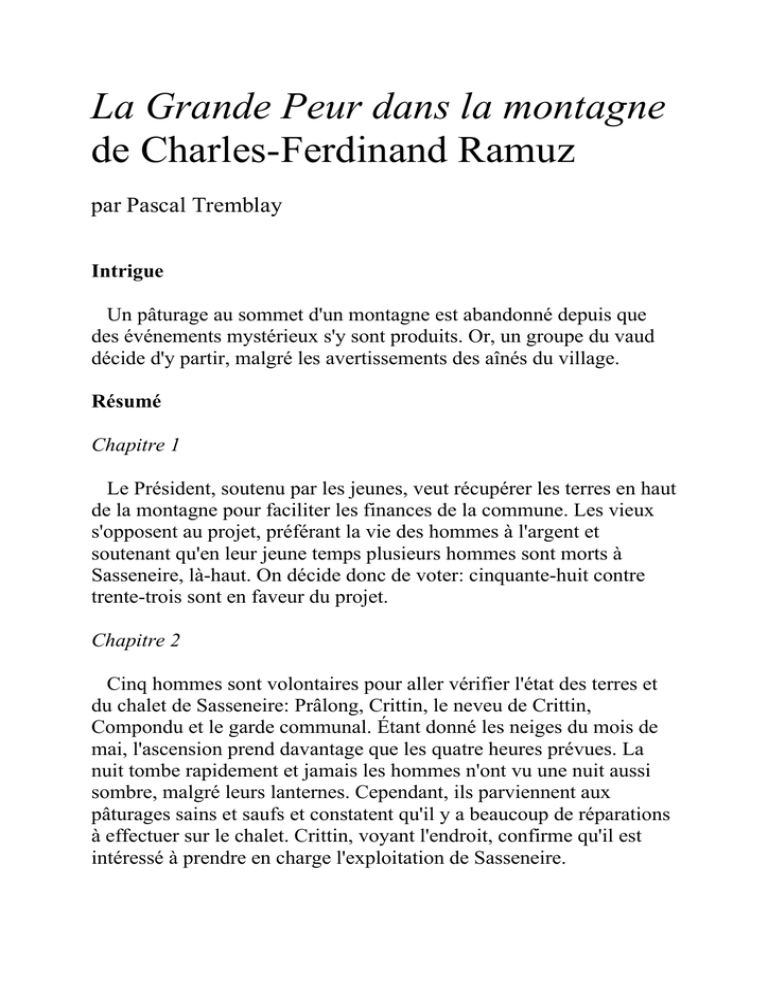 La Grande Peur dans la montagne de Charles-Ferdinand Ramuz

par Pascal Tremblay

Intrigue

Un pâturage au sommet d'un montagne est abandonné depuis que des événements mystérieux s'y sont produits. Or, un groupe du vaud décide d'y partir, malgré les avertissements des aînés du village.

Résumé

Chapitre 1

Le Président, soutenu par les jeunes, veut récupérer les terres en haut de la montagne pour faciliter les finances de la commune. Les vieux s'opposent au projet, préférant la vie des hommes à l'argent et soutenant qu'en leur jeune temps plusieurs hommes sont morts à Sasseneire, là-haut. On décide donc de voter: cinquante-huit contre trente-trois sont en faveur du projet.

Chapitre 2

Cinq hommes sont volontaires pour aller vérifier l'état des terres et du chalet de Sasseneire: Prâlong, Crittin, le neveu de Crittin, Compondu et le garde communal. Étant donné les neiges du mois de mai, l'ascension prend davantage que les quatre heures prévues. La nuit tombe rapidement et jamais les hommes n'ont vu une nuit aussi sombre, malgré leurs lanternes. Cependant, ils parviennent aux pâturages sains et saufs et constatent qu'il y a beaucoup de réparations à effectuer sur le chalet. Crittin, voyant l'endroit, confirme qu'il est intéressé à prendre en charge l'exploitation de Sasseneire.